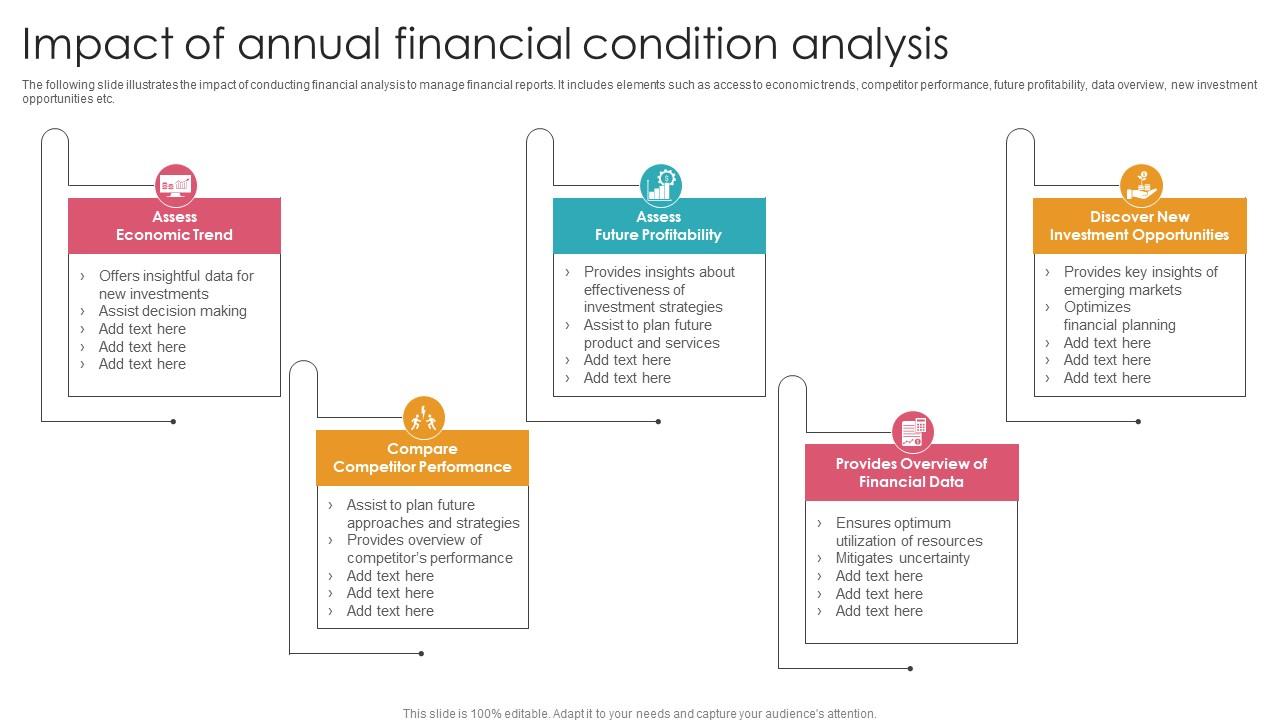 Impact of annual financial condition analysis

The following slide illustrates the impact of conducting financial analysis to manage financial reports. It includes elements such as access to economic trends, competitor performance, future profitability, data overview, new investment opportunities etc.

Assess Economic Trend

› Offers insightful data for new investments
› Assist decision making
› Add text here
› Add text here
› Add text here

Compare Competitor Performance

› Assist to plan future approaches and strategies
› Provides overview of competitor's performance
› Add text here
› Add text here
› Add text here

Assess Future Profitability

› Provides insights about effectiveness of investment strategies
› Assist to plan future product and services
› Add text here
› Add text here

Provides Overview of Financial Data

› Ensures optimum utilization of resources
› Mitigates uncertainty
› Add text here
› Add text here
› Add text here

Discover New Investment Opportunities

› Provides key insights of emerging markets
› Optimizes financial planning
› Add text here
› Add text here
› Add text here

This slide is 100% editable. Adapt it to your needs and capture your audience's attention.